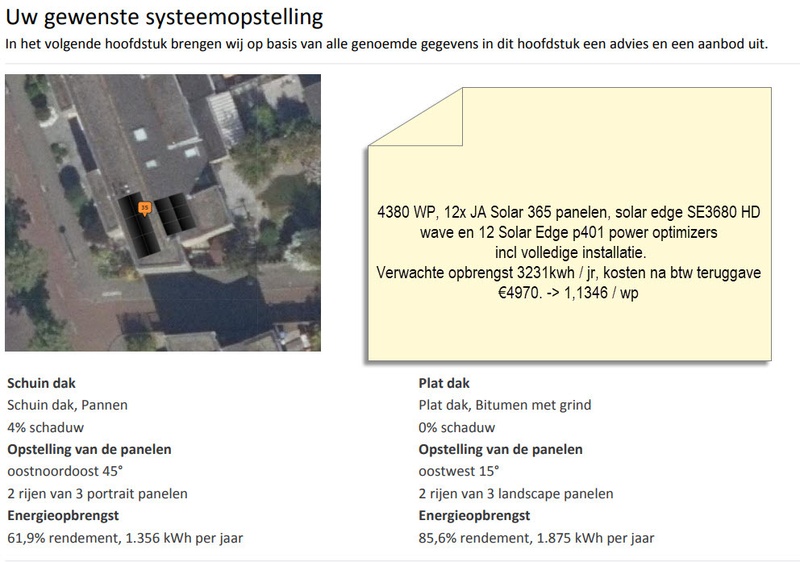 Uw gewenste systeemopstelling

In het volgende hoofdstuk brengen wij op basis van alle genoemde gegevens in dit hoofdstuk een advies en een aanbod uit.

35

4380 WP, 12x JA Solar 365 panelen, solar edge SE3680 HD wave en 12 Solar Edge p401 power optimizers incl volledige installatie.
Verwachte opbrengst 3231kwh / jr, kosten na btw teruggave €4970. -> 1,1346 / wp

Schuin dak
Schuin dak, Pannen
4% schaduw
Opstelling van de panelen
oostnoordoost 45°
2 rijen van 3 portrait panelen
Energieopbrengst
61,9% rendement, 1.356 kWh per jaar

Plat dak
Plat dak, Bitumen met grind
0% schaduw
Opstelling van de panelen
oostwest 15°
2 rijen van 3 landscape panelen
Energieopbrengst
85,6% rendement, 1.875 kWh per jaar